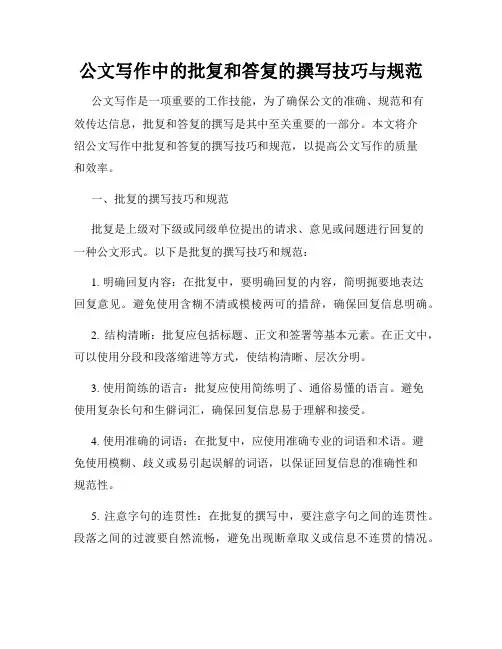 公文写作中的批复和答复的撰写技巧与规范

公文写作是一项重要的工作技能，为了确保公文的准确、规范和有效传达信息，批复和答复的撰写是其中至关重要的一部分。本文将介绍公文写作中批复和答复的撰写技巧和规范，以提高公文写作的质量和效率。

一、批复的撰写技巧和规范

批复是上级对下级或同级单位提出的请求、意见或问题进行回复的一种公文形式。以下是批复的撰写技巧和规范：

1. 明确回复内容：在批复中，要明确回复的内容，简明扼要地表达回复意见。避免使用含糊不清或模棱两可的措辞，确保回复信息明确。

2. 结构清晰：批复应包括标题、正文和签署等基本元素。在正文中，可以使用分段和段落缩进等方式，使结构清晰、层次分明。

3. 使用简练的语言：批复应使用简练明了、通俗易懂的语言。避免使用复杂长句和生僻词汇，确保回复信息易于理解和接受。

4. 使用准确的词语：在批复中，应使用准确专业的词语和术语。避免使用模糊、歧义或易引起误解的词语，以保证回复信息的准确性和规范性。

5. 注意字句的连贯性：在批复的撰写中，要注意字句之间的连贯性。段落之间的过渡要自然流畅，避免出现断章取义或信息不连贯的情况。